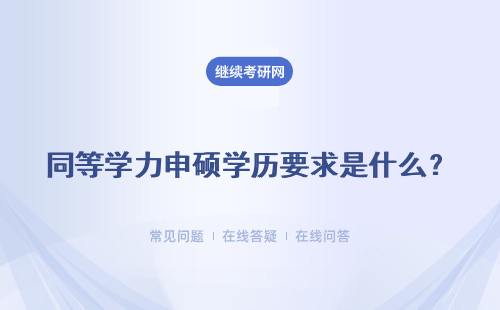 继续考研网

同等学力申硕学历要求是什么？

常见问题 | 在线答疑 | 在线问答